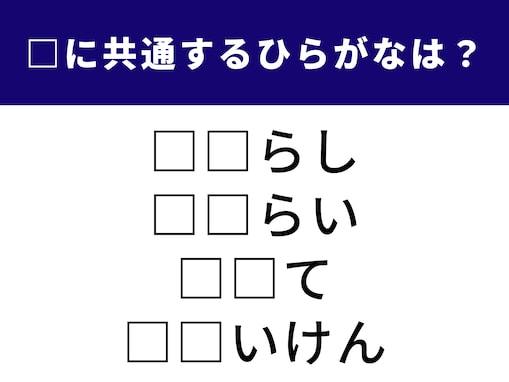 □に共通するひらがなは？

□□らし
□□らい
□□て
□□いけん